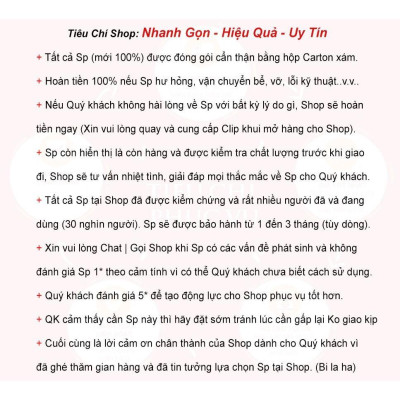 Tiêu Chí Shop: Nhanh Gọn - Hiệu Quả - Uy Tín

+ Tất cả Sp (mới 100%) được đóng gói cẩn thận bằng hộp Carton xám.

+ Hoàn tiền 100% nếu Sp hư hỏng, vận chuyển bể, vỡ, lỗi kỹ thuật..v.v..

+ Nếu Quý khách không hài lòng về Sp với bất kỳ lý do gì, Shop sẽ hoàn tiền ngay (Xin vui lòng quay và cung cấp Clip khui mở hàng cho Shop).

+ Sp còn hiển thị là còn hàng và được kiểm tra chất lượng trước khi giao đi, Shop sẽ tư vấn nhiệt tình, giải đáp mọi thắc mắc về Sp cho Quý khách.

+ Tất cả Sp tại Shop đã được kiểm chứng và rất nhiều người đã và đang dùng (30 nghìn người). Sp sẽ được bảo hành từ 1 đến 3 tháng (tùy dòng).

+ Xin vui lòng Chat | Gọi Shop khi Sp có các vấn đề phát sinh và không đánh giá Sp 1* theo cảm tính vì có thể Quý khách chưa biết cách sử dụng.

+ Quý khách đánh giá 5* để tạo động lực cho Shop phục vụ tốt hơn.

+ QK cảm thấy cần Sp này thì hãy đặt sớm tránh lúc cần gấp lại Ko giao kịp

+ Cuối cùng là lời cảm ơn chân thành của Shop dành cho Quý khách vì đã ghé thăm gian hàng và đã tin tưởng lựa chọn Sp tại Shop. (Bi la ha)